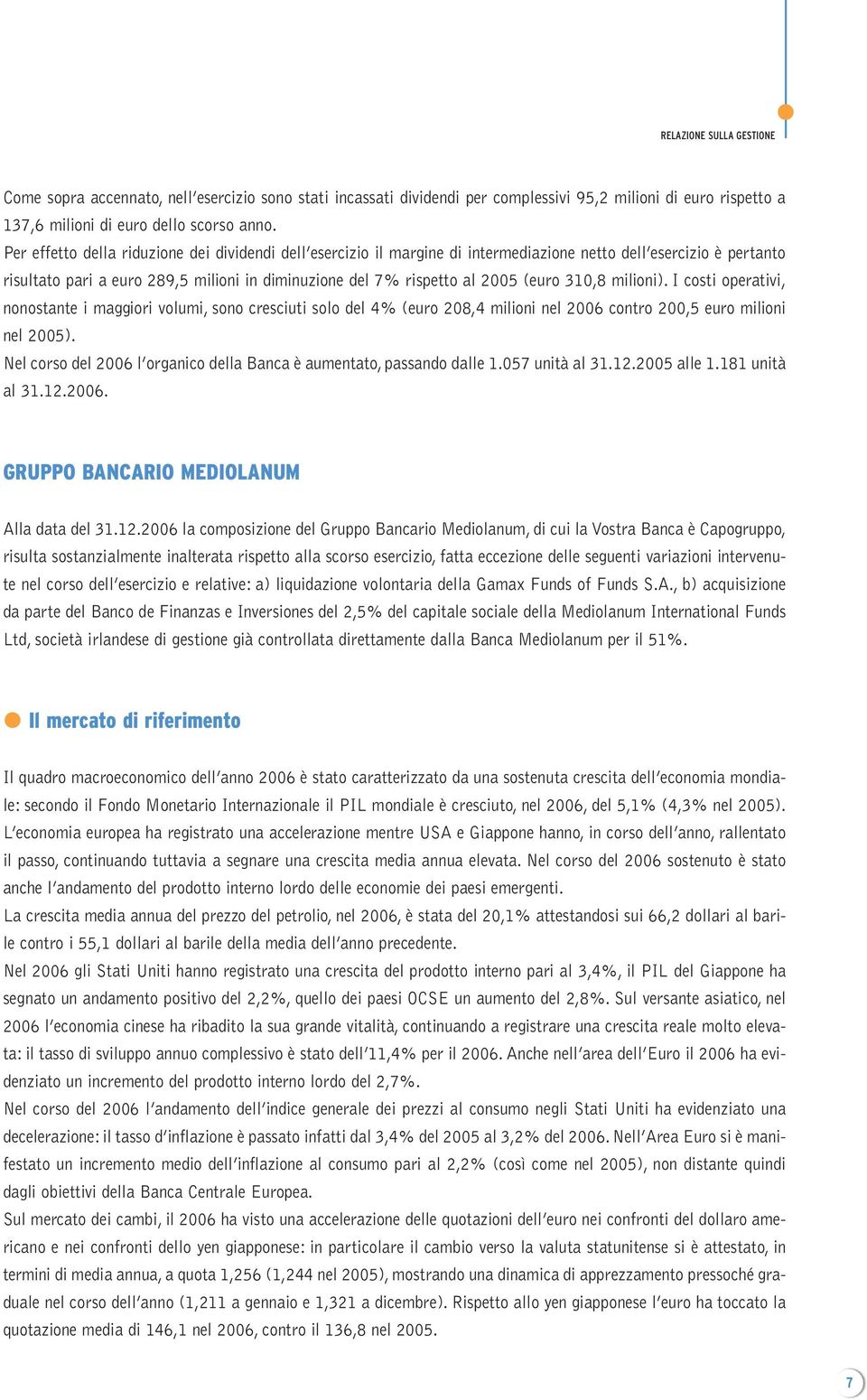 RELAZIONE SULLA GESTIONE

Come sopra accennato, nell'esercizio sono stati incassati dividendi per complessivi 95,2 milioni di euro rispetto a 137,6 milioni di euro dello scorso anno.
Per effetto della riduzione dei dividendi dell'esercizio il margine di intermediazione netto dell'esercizio è pertanto risultato pari a euro 289,5 milioni in diminuzione del 7% rispetto al 2005 (euro 310,8 milioni). I costi operativi, nonostante i maggiori volumi, sono cresciuti solo del 4% (euro 208,4 milioni nel 2006 contro 200,5 euro milioni nel 2005).
Nel corso del 2006 l'organico della Banca è aumentato, passando dalle 1.057 unità al 31.12.2005 alle 1.181 unità al 31.12.2006.

GRUPPO BANCARIO MEDIOLANUM

Alla data del 31.12.2006 la composizione del Gruppo Bancario Mediolanum, di cui la Vostra Banca è Capogruppo, risulta sostanzialmente inalterata rispetto alla scorso esercizio, fatta eccezione delle seguenti variazioni intervenute nel corso dell'esercizio e relative: a) liquidazione volontaria della Gamax Funds of Funds S.A., b) acquisizione da parte del Banco de Finanzas e Inversiones del 2,5% del capitale sociale della Mediolanum International Funds Ltd, società irlandese di gestione già controllata direttamente dalla Banca Mediolanum per il 51%.

Il mercato di riferimento

Il quadro macroeconomico dell'anno 2006 è stato caratterizzato da una sostenuta crescita dell'economia mondiale: secondo il Fondo Monetario Internazionale il PIL mondiale è cresciuto, nel 2006, del 5,1% (4,3% nel 2005). L'economia europea ha registrato una accelerazione mentre USA e Giappone hanno, in corso dell'anno, rallentato il passo, continuando tuttavia a segnare una crescita media annua elevata. Nel corso del 2006 sostenuto è stato anche l'andamento del prodotto interno lordo delle economie dei paesi emergenti.
La crescita media annua del prezzo del petrolio, nel 2006, è stata del 20,1% attestandosi sui 66,2 dollari al barile contro i 55,1 dollari al barile della media dell'anno precedente.
Nel 2006 gli Stati Uniti hanno registrato una crescita del prodotto interno pari al 3,4%, il PIL del Giappone ha segnato un andamento positivo del 2,2%, quello dei paesi OCSE un aumento del 2,8%. Sul versante asiatico, nel 2006 l'economia cinese ha ribadito la sua grande vitalità, continuando a registrare una crescita reale molto elevata: il tasso di sviluppo annuo complessivo è stato dell'11,4% per il 2006. Anche nell'area dell'Euro il 2006 ha evidenziato un incremento del prodotto interno lordo del 2,7%.
Nel corso del 2006 l'andamento dell'indice generale dei prezzi al consumo negli Stati Uniti ha evidenziato una decelerazione: il tasso d'inflazione è passato infatti dal 3,4% del 2005 al 3,2% del 2006. Nell'Area Euro si è manifestato un incremento medio dell'inflazione al consumo pari al 2,2% (così come nel 2005), non distante quindi dagli obiettivi della Banca Centrale Europea.
Sul mercato dei cambi, il 2006 ha visto una accelerazione delle quotazioni dell'euro nei confronti del dollaro americano e nei confronti dello yen giapponese: in particolare il cambio verso la valuta statunitense si è attestato, in termini di media annua, a quota 1,256 (1,244 nel 2005), mostrando una dinamica di apprezzamento pressoché graduale nel corso dell'anno (1,211 a gennaio e 1,321 a dicembre). Rispetto allo yen giapponese l'euro ha toccato la quotazione media di 146,1 nel 2006, contro il 136,8 nel 2005.

7